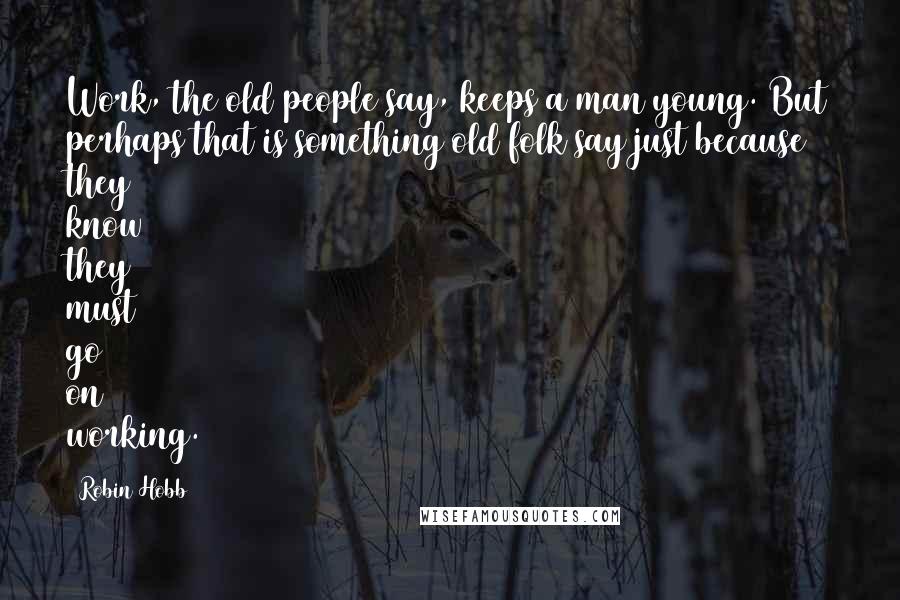 Work, the old people say, keeps a man young. But perhaps that is something old folk say just because they know they must go on working.

Robin Hobb

WISEFAMOUSQUOTES.COM